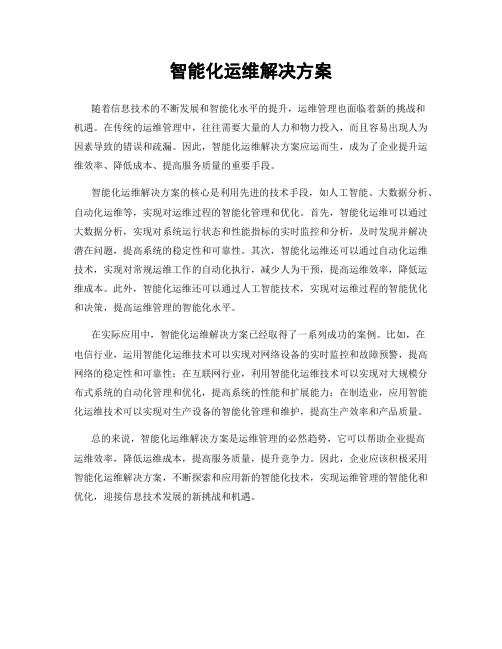 智能化运维解决方案

随着信息技术的不断发展和智能化水平的提升，运维管理也面临着新的挑战和机遇。在传统的运维管理中，往往需要大量的人力和物力投入，而且容易出现人为因素导致的错误和疏漏。因此，智能化运维解决方案应运而生，成为了企业提升运维效率、降低成本、提高服务质量的重要手段。

智能化运维解决方案的核心是利用先进的技术手段，如人工智能、大数据分析、自动化运维等，实现对运维过程的智能化管理和优化。首先，智能化运维可以通过大数据分析，实现对系统运行状态和性能指标的实时监控和分析，及时发现并解决潜在问题，提高系统的稳定性和可靠性。其次，智能化运维还可以通过自动化运维技术，实现对常规运维工作的自动化执行，减少人为干预，提高运维效率，降低运维成本。此外，智能化运维还可以通过人工智能技术，实现对运维过程的智能优化和决策，提高运维管理的智能化水平。

在实际应用中，智能化运维解决方案已经取得了一系列成功的案例。比如，在电信行业，运用智能化运维技术可以实现对网络设备的实时监控和故障预警，提高网络的稳定性和可靠性；在互联网行业，利用智能化运维技术可以实现对大规模分布式系统的自动化管理和优化，提高系统的性能和扩展能力；在制造业，应用智能化运维技术可以实现对生产设备的智能化管理和维护，提高生产效率和产品质量。

总的来说，智能化运维解决方案是运维管理的必然趋势，它可以帮助企业提高运维效率，降低运维成本，提高服务质量，提升竞争力。因此，企业应该积极采用智能化运维解决方案，不断探索和应用新的智能化技术，实现运维管理的智能化和优化，迎接信息技术发展的新挑战和机遇。